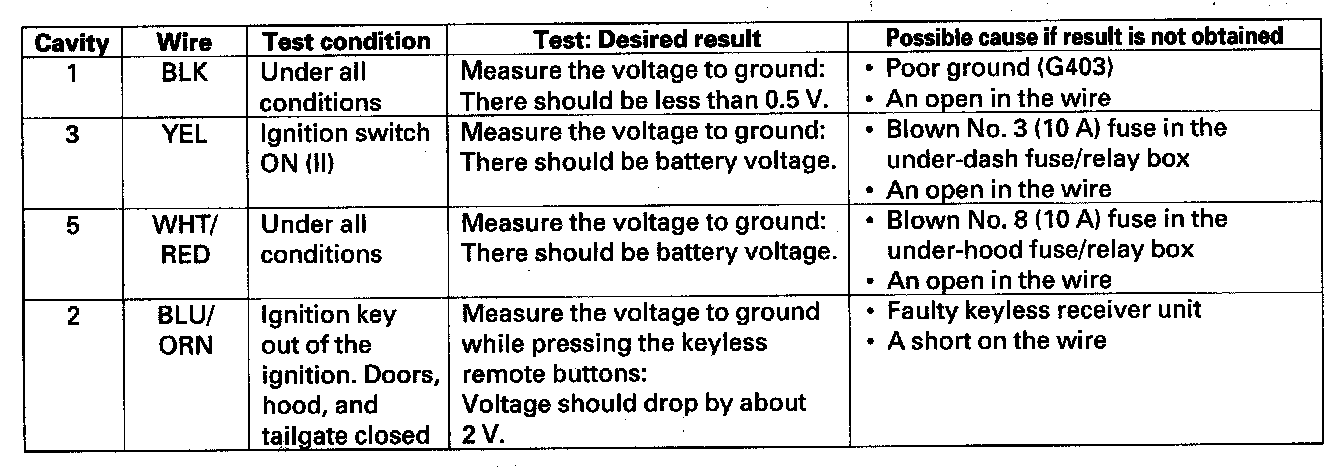 | Cavity | Wire | Test condition | Test: Desired result | Possible cause if result is not obtained |
|---|---|---|---|---|
| 1 | BLK | Under all conditions | Measure the voltage to ground: There should be less than 0.5 V. | • Poor ground (G403) • An open in the wire |
| 3 | YEL | Ignition switch ON (II) | Measure the voltage to ground: There should be battery voltage. | • Blown No. 3 (10 A) fuse in the under-dash fuse/relay box • An open in the wire |
| 5 | WHT/ RED | Under all conditions | Measure the voltage to ground: There should be battery voltage. | • Blown No. 8 (10 A) fuse in the under-hood fuse/relay box • An open in the wire |
| 2 | BLU/ ORN | Ignition key out of the ignition. Doors, hood, and tailgate closed | Measure the voltage to ground while pressing the keyless remote buttons: Voltage should drop by about 2 V. | • Faulty keyless receiver unit • A short on the wire |